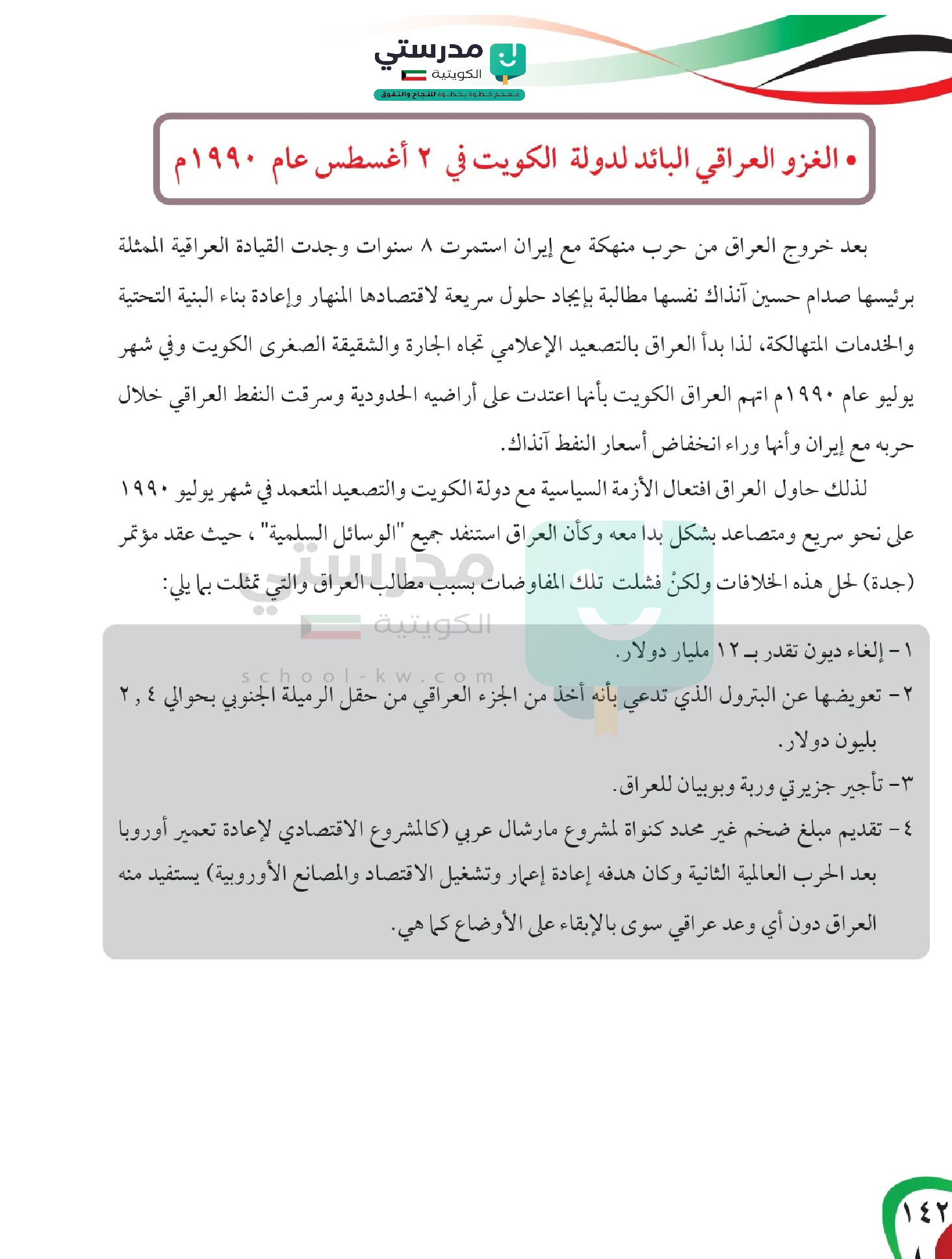 مدرستي
الكويتية
معكم خطوة بخطوة للنجاح والتفوق

• الغزو العراقي البائد لدولة الكويت في ٢ أغسطس عام ١٩٩٠م

بعد خروج العراق من حرب منهكة مع إيران استمرت ٨ سنوات وجدت القيادة العراقية الممثلة برئيسها صدام حسين آنذاك نفسها مطالبة بإيجاد حلول سريعة لاقتصادها المنهار وإعادة بناء البنية التحتية والخدمات المتهالكة، لذا بدأ العراق بالتصعيد الإعلامي تجاه الجارة والشقيقة الصغرى الكويت وفي شهر يوليو عام ١٩٩٠م اتهم العراق الكويت بأنها اعتدت على أراضيه الحدودية وسرقت النفط العراقي خلال حربه مع إيران وأنها وراء انخفاض أسعار النفط آنذاك.

لذلك حاول العراق افتعال الأزمة السياسية مع دولة الكويت والتصعيد المتعمد في شهر يوليو ١٩٩٠ على نحو سريع ومتصاعد بشكل بدا معه وكأن العراق استنفد جميع "الوسائل السلمية" ، حيث عقد مؤتمر (جدة) لحل هذه الخلافات ولكنْ فشلت تلك المفاوضات بسبب مطالب العراق والتي تمثلت بما يلي:

مدرستي
الكويتية
school-kw.com

١- إلغاء ديون تقدر بـ ١٢ مليار دولار.
٢- تعويضها عن البترول الذي تدعي بأنه أخذ من الجزء العراقي من حقل الرميلة الجنوبي بحوالي ٢,٤ بليون دولار.
٣- تأجير جزيرتي وربة وبوبيان للعراق.
٤- تقديم مبلغ ضخم غير محدد كنواة لمشروع مارشال عربي (كالمشروع الاقتصادي لإعادة تعمير أوروبا بعد الحرب العالمية الثانية وكان هدفه إعادة إعمار وتشغيل الاقتصاد والمصانع الأوروبية) يستفيد منه العراق دون أي وعد عراقي سوى بالإبقاء على الأوضاع كما هي.

١٤٢